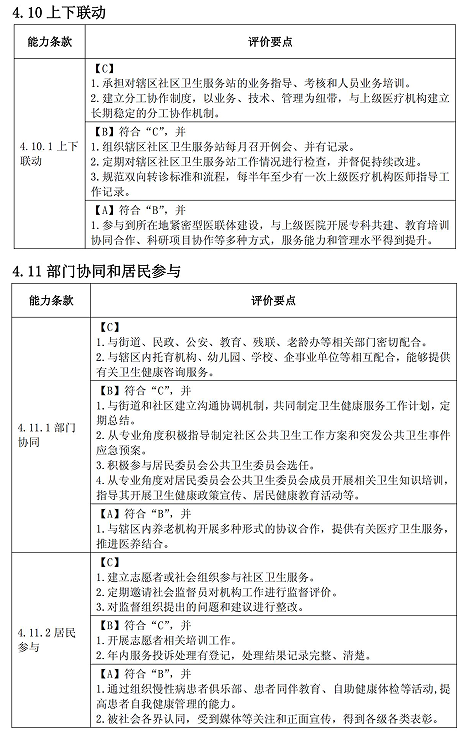 4.10 上下联动

| 能力条款 | 评价要点 |
|---|---|
| 4.10.1 上下联动 | 【C】<br>1. 承担对辖区社区卫生服务站的业务指导、考核和人员业务培训。<br>2. 建立分工协作制度，以业务、技术、管理为纽带，与上级医疗机构建立长期稳定的分工协作机制。 |
| | 【B】符合“C”，并<br>1. 组织辖区社区卫生服务站每月召开例会、并有记录。<br>2. 定期对辖区社区卫生服务站工作情况进行检查，并督促持续改进。<br>3. 规范双向转诊标准和流程，每半年至少有一次上级医疗机构医师指导工作记录。 |
| | 【A】符合“B”，并<br>1. 参与到所在地紧密型医联体建设，与上级医院开展专科共建、教育培训协同合作、科研项目协作等多种方式，服务能力和管理水平得到提升。 |

4.11 部门协同和居民参与

| 能力条款 | 评价要点 |
|---|---|
| 4.11.1 部门协同 | 【C】<br>1. 与街道、民政、公安、教育、残联、老龄办等相关部门密切配合。<br>2. 与辖区内托育机构、幼儿园、学校、企事业单位等相互配合，能够提供有关卫生健康咨询服务。 |
| | 【B】符合“C”，并<br>1. 与街道和社区建立沟通协调机制，共同制定卫生健康服务工作计划，定期总结。<br>2. 从专业角度积极指导制定社区公共卫生工作方案和突发公共卫生事件应急预案。<br>3. 积极参与居民委员会公共卫生委员会选任。<br>4. 从专业角度对居民委员会公共卫生委员会成员开展相关卫生知识培训，指导其开展卫生健康政策宣传、居民健康教育活动等。 |
| | 【A】符合“B”，并<br>1. 与辖区内养老机构开展多种形式的协议合作，提供有关医疗卫生服务，推进医养结合。 |
| 4.11.2 居民参与 | 【C】<br>1. 建立志愿者或社会组织参与社区卫生服务。<br>2. 定期邀请社会监督员对机构工作进行监督评价。<br>3. 对监督组织提出的问题和建议进行整改。 |
| | 【B】符合“C”，并<br>1. 开展志愿者相关培训工作。<br>2. 年内服务投诉处理有登记，处理结果记录完整、清楚。 |
| | 【A】符合“B”，并<br>1. 通过组织慢性病患者俱乐部、患者同伴教育、自助健康体检等活动，提高患者自我健康管理的能力。<br>2. 被社会各界认同，受到媒体等关注和正面宣传，得到各级各类表彰。 |